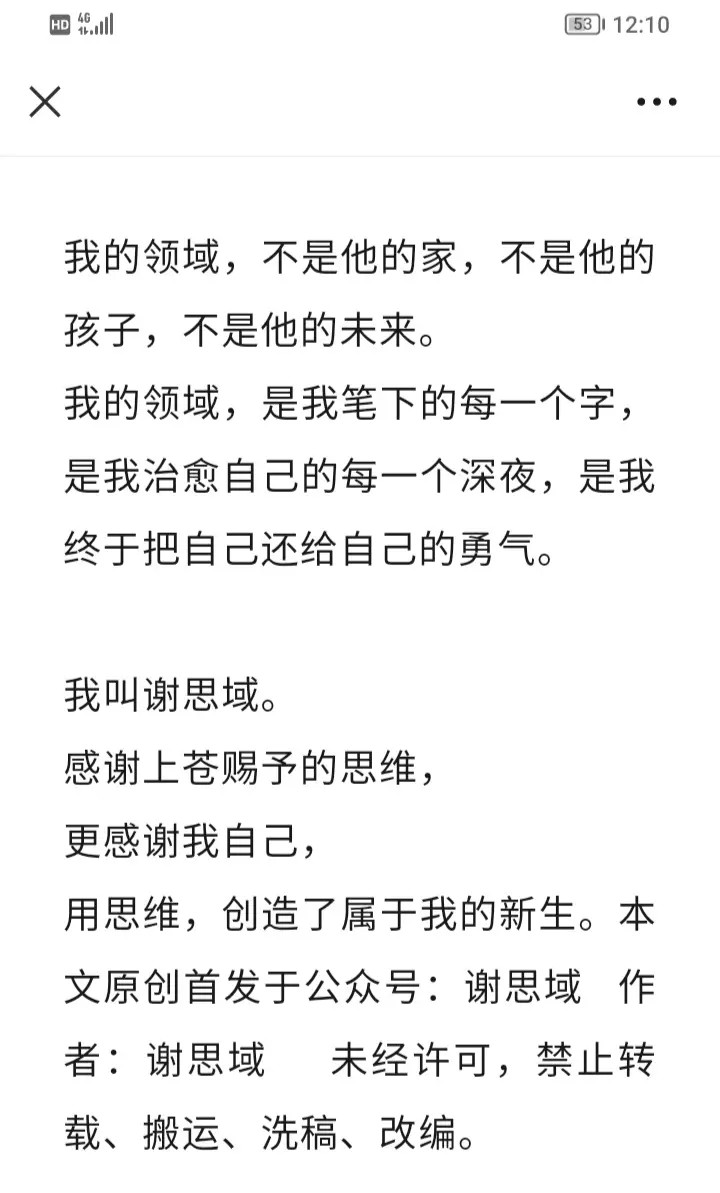 HD 4G 53 12:10

我的领域，不是他的家，不是他的孩子，不是他的未来。
我的领域，是我笔下的每一个字，是我治愈自己的每一个深夜，是我终于把自己还给自己的勇气。

我叫谢思域。
感谢上苍赐予的思维，
更感谢我自己，
用思维，创造了属于我的新生。本文原创首发于公众号：谢思域　作者：谢思域　　未经许可，禁止转载、搬运、洗稿、改编。